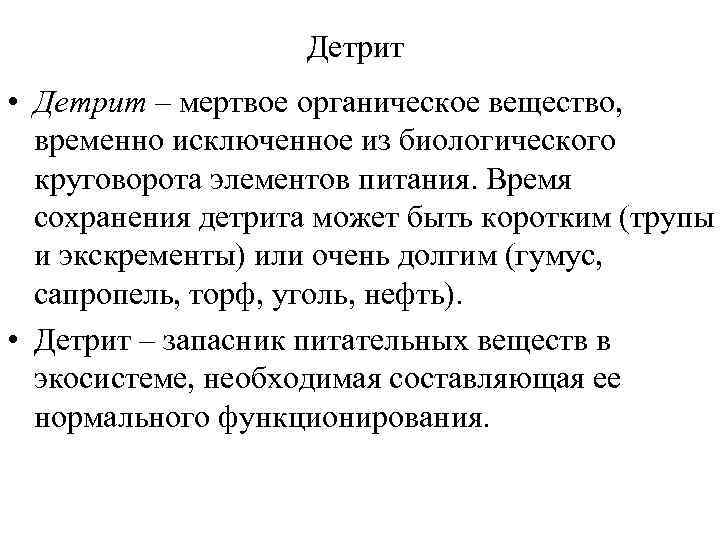 Детрит

• Детрит – мертвое органическое вещество, временно исключенное из биологического круговорота элементов питания. Время сохранения детрита может быть коротким (трупы и экскременты) или очень долгим (гумус, сапропель, торф, уголь, нефть).

• Детрит – запасник питательных веществ в экосистеме, необходимая составляющая ее нормального функционирования.